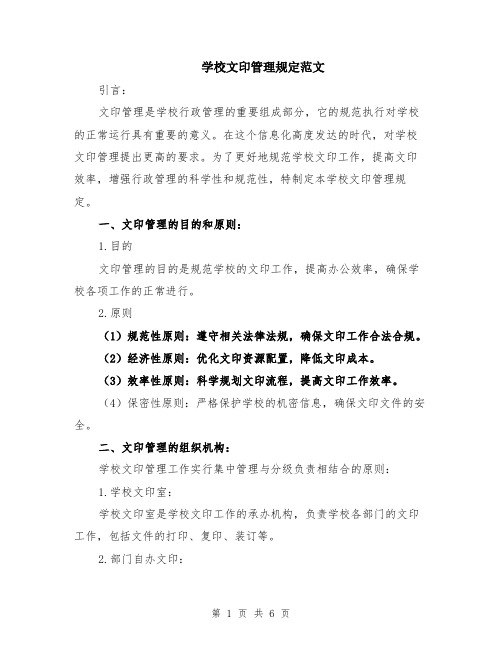 学校文印管理规定范文

引言：

文印管理是学校行政管理的重要组成部分，它的规范执行对学校的正常运行具有重要的意义。在这个信息化高度发达的时代，对学校文印管理提出更高的要求。为了更好地规范学校文印工作，提高文印效率，增强行政管理的科学性和规范性，特制定本学校文印管理规定。

一、文印管理的目的和原则：

1.目的

文印管理的目的是规范学校的文印工作，提高办公效率，确保学校各项工作的正常进行。

2.原则

（1）规范性原则：遵守相关法律法规，确保文印工作合法合规。

（2）经济性原则：优化文印资源配置，降低文印成本。

（3）效率性原则：科学规划文印流程，提高文印工作效率。

（4）保密性原则：严格保护学校的机密信息，确保文印文件的安全。

二、文印管理的组织机构：

学校文印管理工作实行集中管理与分级负责相结合的原则：

1.学校文印室：

学校文印室是学校文印工作的承办机构，负责学校各部门的文印工作，包括文件的打印、复印、装订等。

2.部门自办文印：

第 1 页 共 6 页